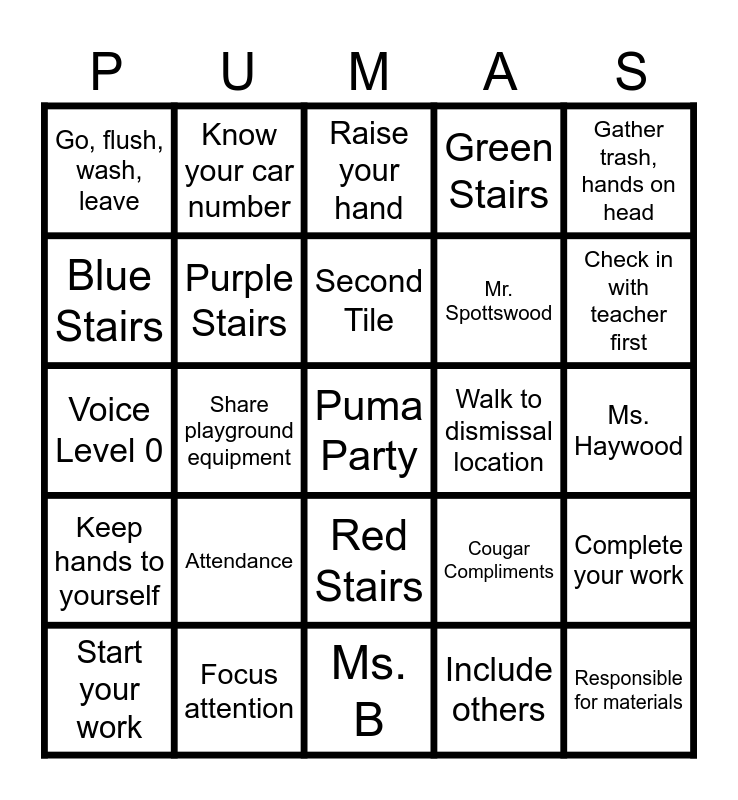 | P | U | M | A | S |
|---|---|---|---|---|
| Go, flush, wash, leave | Know your car number | Raise your hand | Green Stairs | Gather trash, hands on head |
| Blue Stairs | Purple Stairs | Second Tile | Mr. Spottswood | Check in with teacher first |
| Voice Level 0 | Share playground equipment | Puma Party | Walk to dismissal location | Ms. Haywood |
| Keep hands to yourself | Attendance | Red Stairs | Cougar Compliments | Complete your work |
| Start your work | Focus attention | Ms. B | Include others | Responsible for materials |